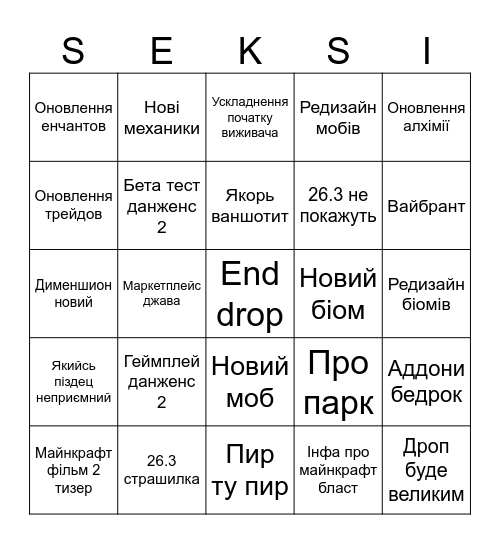 | S | E | K | S | I |
|---|---|---|---|---|
| Оновлення енчантов | Нові механики | Ускладнення початку виживача | Редизайн мобів | Оновлення алхімії |
| Оновлення трейдов | Бета тест данженс 2 | Якорь ваншотит | 26.3 не покажуть | Вайбрант |
| Дименшион новий | Маркетплейс джава | End drop | Новий біом | Редизайн біомів |
| Якийсь піздец неприємний | Геймплей данженс 2 | Новий моб | Про парк | Аддони бедрок |
| Майнкрафт фільм 2 тизер | 26.3 страшилка | Пир ту пир | Інфа про майнкрафт бласт | Дроп буде великим |